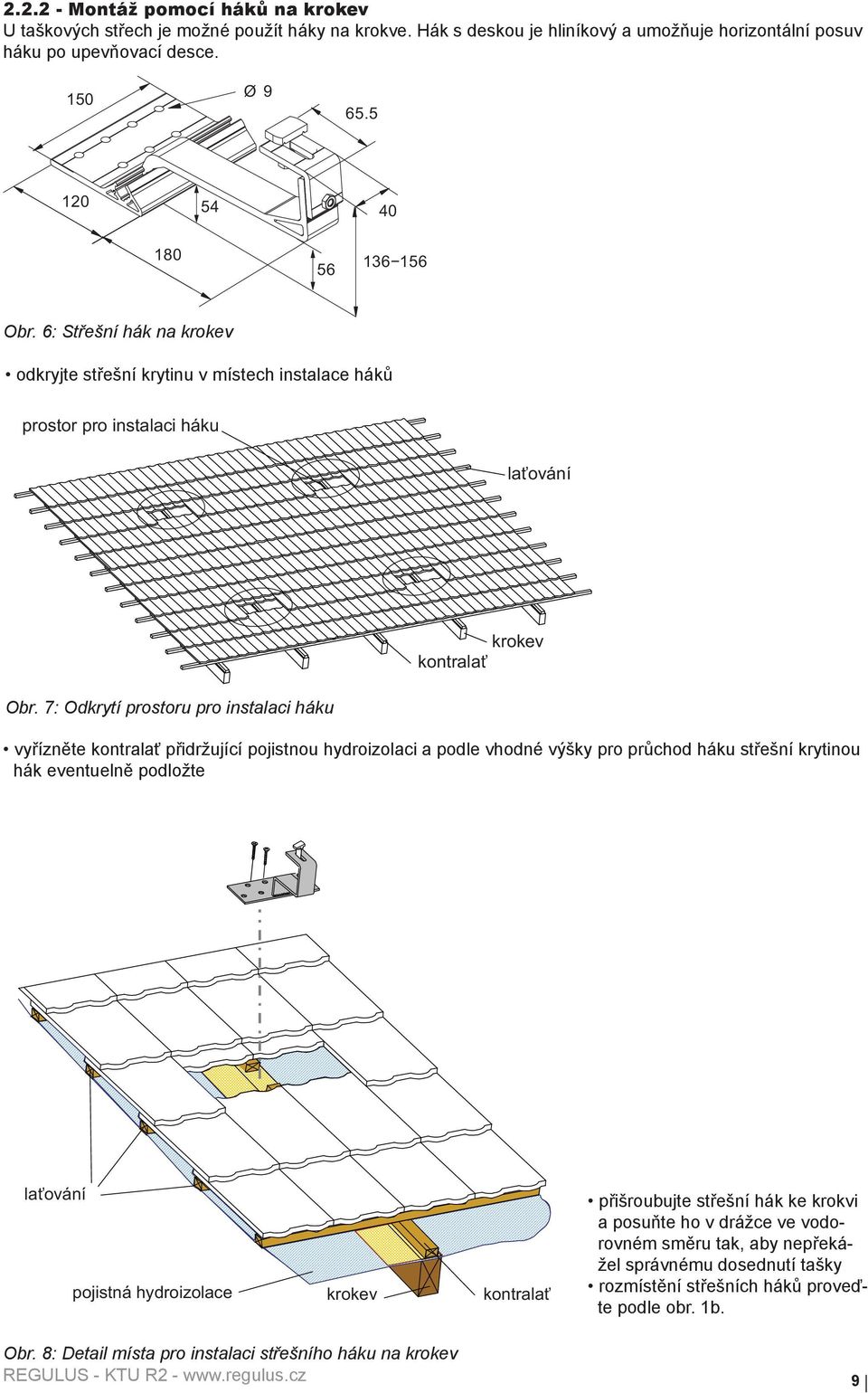 2.2.2 - Montáž pomocí háků na krokev
U taškových střech je možné použít háky na krokve. Hák s deskou je hliníkový a umožňuje horizontální posuv háku po upevňovací desce.

150
Ø 9
65.5
120
54
40
180
56
136−156

Obr. 6: Střešní hák na krokev

• odkryjte střešní krytinu v místech instalace háků

prostor pro instalaci háku
laťování
krokev
kontralať

Obr. 7: Odkrytí prostoru pro instalaci háku

• vyřízněte kontralať přidržující pojistnou hydroizolaci a podle vhodné výšky pro průchod háku střešní krytinou hák eventuelně podložte

laťování
pojistná hydroizolace
krokev
kontralať

• přišroubujte střešní hák ke krokvi a posuňte ho v drážce ve vodorovném směru tak, aby nepřekážel správnému dosednutí tašky
• rozmístění střešních háků proveďte podle obr. 1b.

Obr. 8: Detail místa pro instalaci střešního háku na krokev
REGULUS - KTU R2 - www.regulus.cz
9